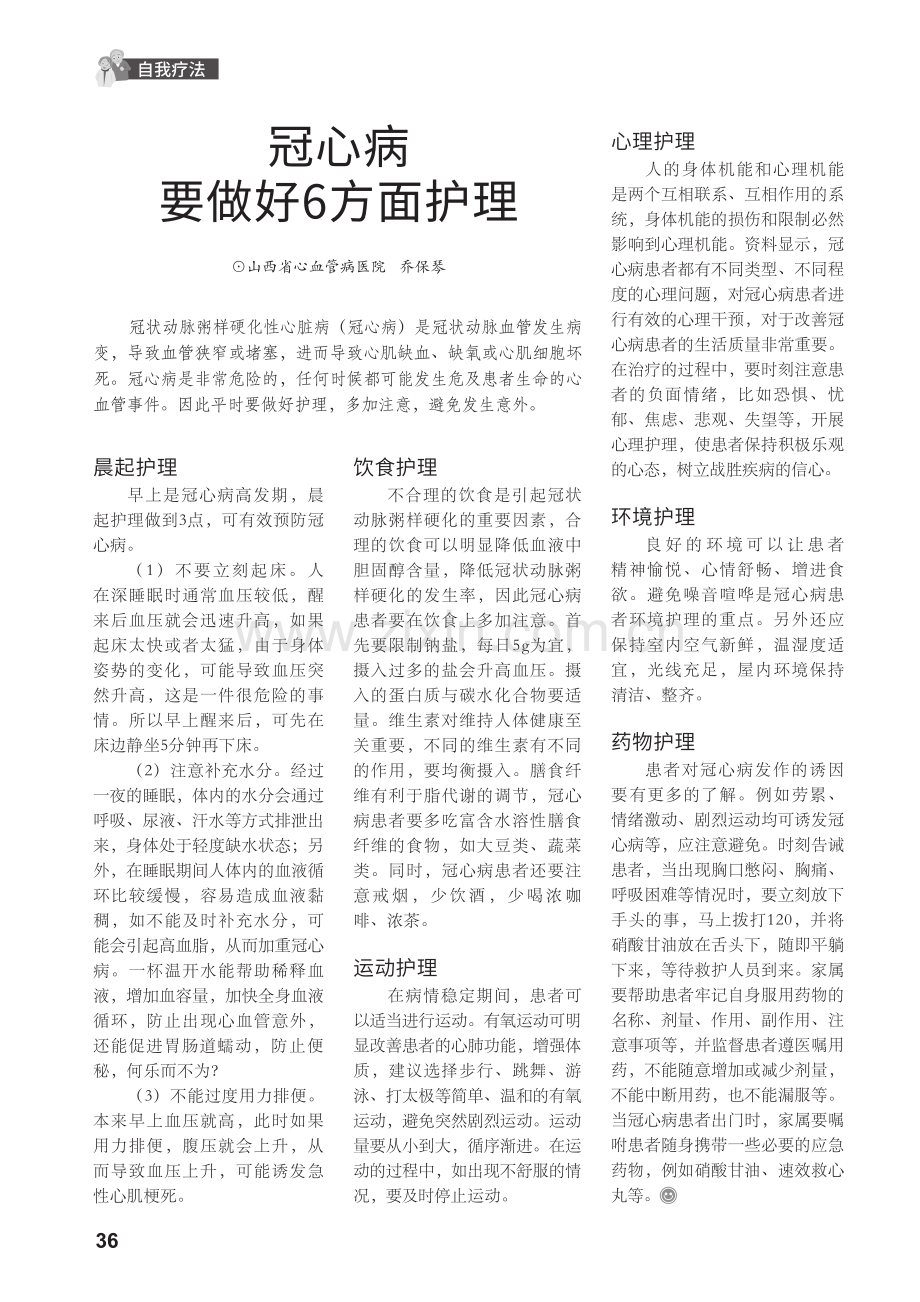 自我疗法

冠心病
要做好6方面护理

⊙山西省心血管病医院 乔保琴

冠状动脉粥样硬化性心脏病（冠心病）是冠状动脉血管发生病变，导致血管狭窄或堵塞，进而导致心肌缺血、缺氧或心肌细胞坏死。冠心病是非常危险的，任何时候都可能发生危及患者生命的心血管事件。因此平时要做好护理，多加注意，避免发生意外。

晨起护理

早上是冠心病高发期，晨起护理做到3点，可有效预防冠心病。

（1）不要立刻起床。人在深睡眠时通常血压较低，醒来后血压就会迅速升高，如果起床太快或者太猛，由于身体姿势的变化，可能导致血压突然升高，这是一件很危险的事情。所以早上醒来后，可先在床边静坐5分钟再下床。

（2）注意补充水分。经过一夜的睡眠，体内的水分会通过呼吸、尿液、汗水等方式排泄出来，身体处于轻度缺水状态；另外，在睡眠期间人体内的血液循环比较缓慢，容易造成血液黏稠，如不能及时补充水分，可能会引起高血脂，从而加重冠心病。一杯温开水能帮助稀释血液，增加血容量，加快全身血液循环，防止出现心血管意外，还能促进胃肠道蠕动，防止便秘，何乐而不为?

（3）不能过度用力排便。本来早上血压就高，此时如果用力排便，腹压就会上升，从而导致血压上升，可能诱发急性心肌梗死。

饮食护理

不合理的饮食是引起冠状动脉粥样硬化的重要因素，合理的饮食可以明显降低血液中胆固醇含量，降低冠状动脉粥样硬化的发生率，因此冠心病患者要在饮食上多加注意。首先要限制钠盐，每日5g为宜，摄入过多的盐会升高血压。摄入的蛋白质与碳水化合物要适量。维生素对维持人体健康至关重要，不同的维生素有不同的作用，要均衡摄入。膳食纤维有利于脂代谢的调节，冠心病患者要多吃富含水溶性膳食纤维的食物，如大豆类、蔬菜类。同时，冠心病患者还要注意戒烟，少饮酒，少喝浓咖啡、浓茶。

运动护理

在病情稳定期间，患者可以适当进行运动。有氧运动可明显改善患者的心肺功能，增强体质，建议选择步行、跳舞、游泳、打太极等简单、温和的有氧运动，避免突然剧烈运动。运动量要从小到大，循序渐进。在运动的过程中，如出现不舒服的情况，要及时停止运动。

心理护理

人的身体机能和心理机能是两个互相联系、互相作用的系统，身体机能的损伤和限制必然影响到心理机能。资料显示，冠心病患者都有不同类型、不同程度的心理问题，对冠心病患者进行有效的心理干预，对于改善冠心病患者的生活质量非常重要。在治疗的过程中，要时刻注意患者的负面情绪，比如恐惧、忧郁、焦虑、悲观、失望等，开展心理护理，使患者保持积极乐观的心态，树立战胜疾病的信心。

环境护理

良好的环境可以让患者精神愉悦、心情舒畅、增进食欲。避免噪音喧哗是冠心病患者环境护理的重点。另外还应保持室内空气新鲜，温湿度适宜，光线充足，屋内环境保持清洁、整齐。

药物护理

患者对冠心病发作的诱因要有更多的了解。例如劳累、情绪激动、剧烈运动均可诱发冠心病等，应注意避免。时刻告诫患者，当出现胸口憋闷、胸痛、呼吸困难等情况时，要立刻放下手头的事，马上拨打120，并将硝酸甘油放在舌头下，随即平躺下来，等待救护人员到来。家属要帮助患者牢记自身服用药物的名称、剂量、作用、副作用、注意事项等，并监督患者遵医嘱用药，不能随意增加或减少剂量，不能中断用药，也不能漏服等。当冠心病患者出门时，家属要嘱咐患者随身携带一些必要的应急药物，例如硝酸甘油、速效救心丸等。

36